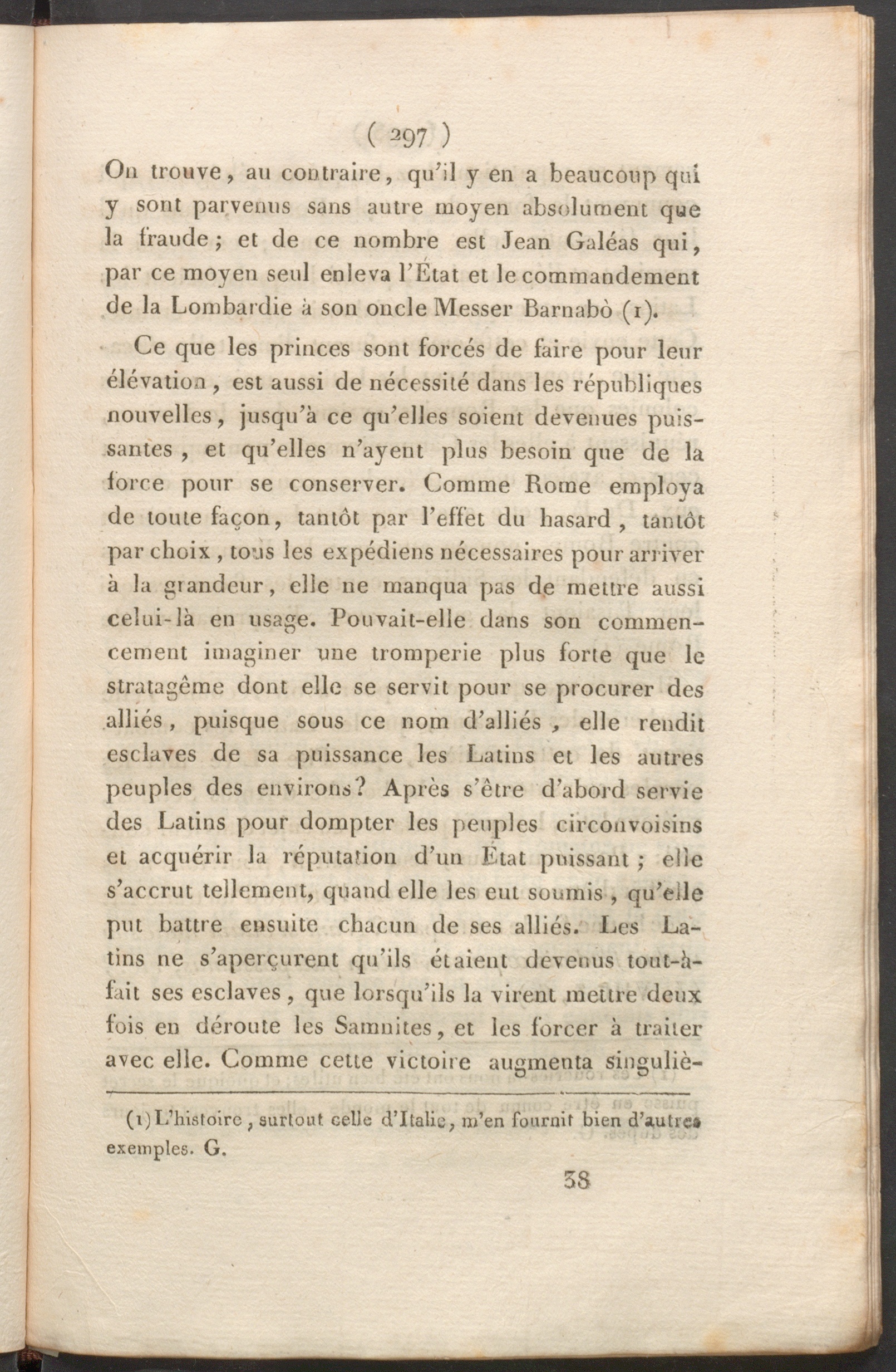 ( 297 )

On trouve, au contraire, qu'il y en a beaucoup qui y sont parvenus sans autre moyen absolument que la fraude; et de ce nombre est Jean Galéas qui, par ce moyen seul enleva l'État et le commandement de la Lombardie à son oncle Messer Barnabò (1).

Ce que les princes sont forcés de faire pour leur élévation, est aussi de nécessité dans les républiques nouvelles, jusqu'à ce qu'elles soient devenues puissantes, et qu'elles n'ayent plus besoin que de la force pour se conserver. Comme Rome employa de toute façon, tantôt par l'effet du hasard, tantôt par choix, tous les expédiens nécessaires pour arriver à la grandeur, elle ne manqua pas de mettre aussi celui-là en usage. Pouvait-elle dans son commencement imaginer une tromperie plus forte que le stratagême dont elle se servit pour se procurer des alliés, puisque sous ce nom d'alliés, elle rendit esclaves de sa puissance les Latins et les autres peuples des environs? Après s'être d'abord servie des Latins pour dompter les peuples circonvoisins et acquérir la réputation d'un État puissant; elle s'accrut tellement, quand elle les eut soumis, qu'elle put battre ensuite chacun de ses alliés. Les Latins ne s'aperçurent qu'ils étaient devenus tout-à-fait ses esclaves, que lorsqu'ils la virent mettre deux fois en déroute les Samnites, et les forcer à traiter avec elle. Comme cette victoire augmenta singuliè-

(1) L'histoire, surtout celle d'Italie, m'en fournit bien d'autres exemples. G.

38